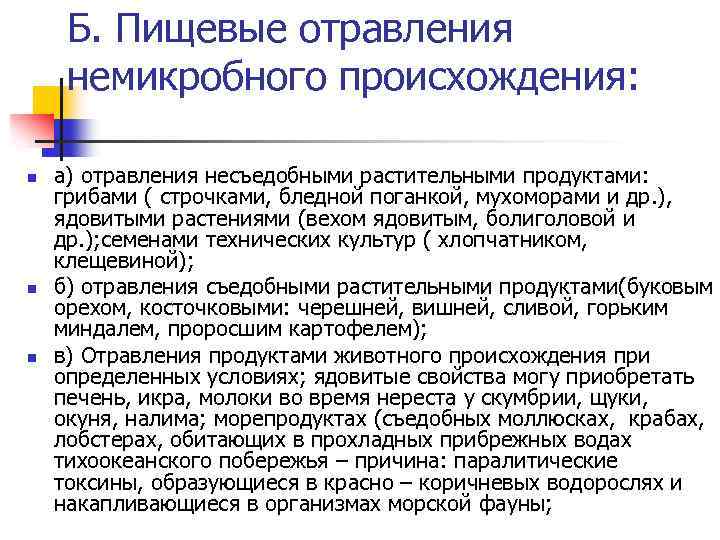 Б. Пищевые отравления немикробного происхождения:

а) отравления несъедобными растительными продуктами: грибами ( строчками, бледной поганкой, мухоморами и др.), ядовитыми растениями (вехом ядовитым, болиголовой и др.);семенами технических культур ( хлопчатником, клещевиной);

б) отравления съедобными растительными продуктами(буковым орехом, косточковыми: черешней, вишней, сливой, горьким миндалем, проросшим картофелем);

в) Отравления продуктами животного происхождения при определенных условиях; ядовитые свойства могу приобретать печень, икра, молоки во время нереста у скумбрии, щуки, окуня, налима; морепродуктах (съедобных моллюсках, крабах, лобстерах, обитающих в прохладных прибрежных водах тихоокеанского побережья – причина: паралитические токсины, образующиеся в красно – коричневых водорослях и накапливающиеся в организмах морской фауны;